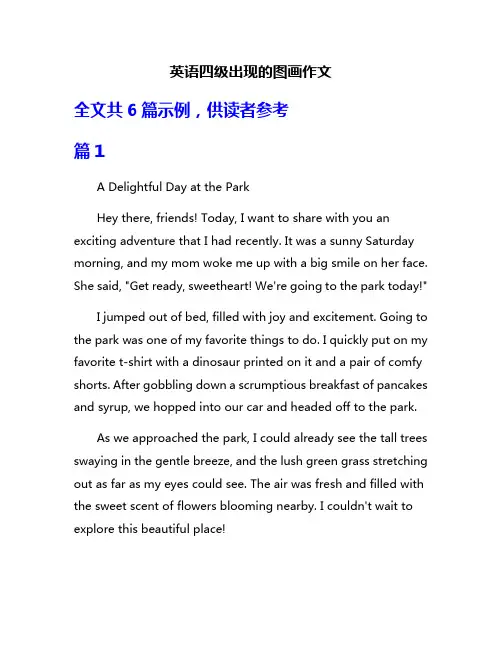 英语四级出现的图画作文

全文共 6 篇示例，供读者参考

篇 1

A Delightful Day at the Park

Hey there, friends! Today, I want to share with you an exciting adventure that I had recently. It was a sunny Saturday morning, and my mom woke me up with a big smile on her face. She said, "Get ready, sweetheart! We're going to the park today!"

I jumped out of bed, filled with joy and excitement. Going to the park was one of my favorite things to do. I quickly put on my favorite t-shirt with a dinosaur printed on it and a pair of comfy shorts. After gobbling down a scrumptious breakfast of pancakes and syrup, we hopped into our car and headed off to the park.

As we approached the park, I could already see the tall trees swaying in the gentle breeze, and the lush green grass stretching out as far as my eyes could see. The air was fresh and filled with the sweet scent of flowers blooming nearby. I couldn't wait to explore this beautiful place!